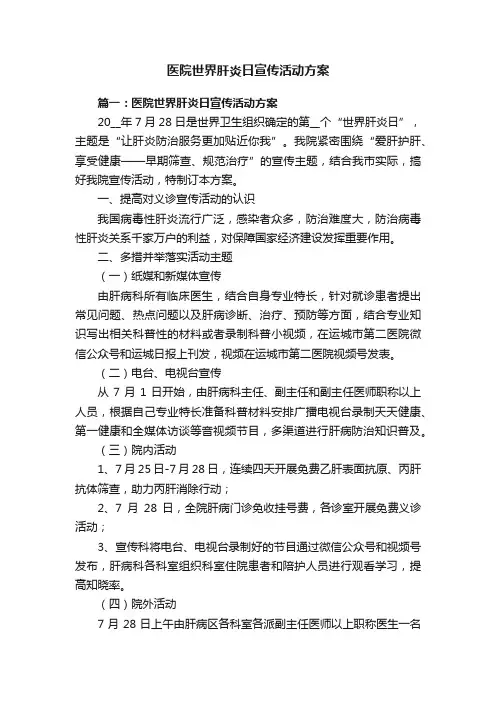 医院世界肝炎日宣传活动方案

篇一：医院世界肝炎日宣传活动方案

20__年 7 月 28 日是世界卫生组织确定的第__个“世界肝炎日”，主题是“让肝炎防治服务更加贴近你我”。我院紧密围绕“爱肝护肝、享受健康——早期筛查、规范治疗”的宣传主题，结合我市实际，搞好我院宣传活动，特制订本方案。

一、提高对义诊宣传活动的认识

我国病毒性肝炎流行广泛，感染者众多，防治难度大，防治病毒性肝炎关系千家万户的利益，对保障国家经济建设发挥重要作用。

二、多措并举落实活动主题

（一）纸媒和新媒体宣传

由肝病科所有临床医生，结合自身专业特长，针对就诊患者提出常见问题、热点问题以及肝病诊断、治疗、预防等方面，结合专业知识写出相关科普性的材料或者录制科普小视频，在运城市第二医院微信公众号和运城日报上刊发，视频在运城市第二医院视频号发表。

（二）电台、电视台宣传

从 7 月 1 日开始，由肝病科主任、副主任和副主任医师职称以上人员，根据自己专业特长准备科普材料安排广播电视台录制天天健康、第一健康和全媒体访谈等音视频节目，多渠道进行肝病防治知识普及。

（三）院内活动

1、7 月 25 日-7 月 28 日，连续四天开展免费乙肝表面抗原、丙肝抗体筛查，助力丙肝消除行动；

2、7 月 28 日，全院肝病门诊免收挂号费，各诊室开展免费义诊活动；

3、宣传科将电台、电视台录制好的节目通过微信公众号和视频号发布，肝病科各科室组织科室住院患者和陪护人员进行观看学习，提高知晓率。

（四）院外活动

7 月 28 日上午由肝病区各科室各派副主任医师以上职称医生一名